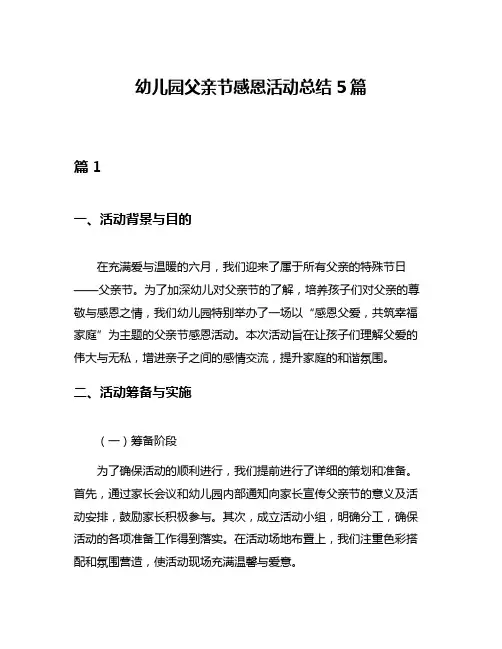 幼儿园父亲节感恩活动总结 5 篇

篇 1

一、活动背景与目的

在充满爱与温暖的六月，我们迎来了属于所有父亲的特殊节日——父亲节。为了加深幼儿对父亲节的了解，培养孩子们对父亲的尊敬与感恩之情，我们幼儿园特别举办了一场以“感恩父爱，共筑幸福家庭”为主题的父亲节感恩活动。本次活动旨在让孩子们理解父爱的伟大与无私，增进亲子之间的感情交流，提升家庭的和谐氛围。

二、活动筹备与实施

（一）筹备阶段

为了确保活动的顺利进行，我们提前进行了详细的策划和准备。首先，通过家长会议和幼儿园内部通知向家长宣传父亲节的意义及活动安排，鼓励家长积极参与。其次，成立活动小组，明确分工，确保活动的各项准备工作得到落实。在活动场地布置上，我们注重色彩搭配和氛围营造，使活动现场充满温馨与爱意。